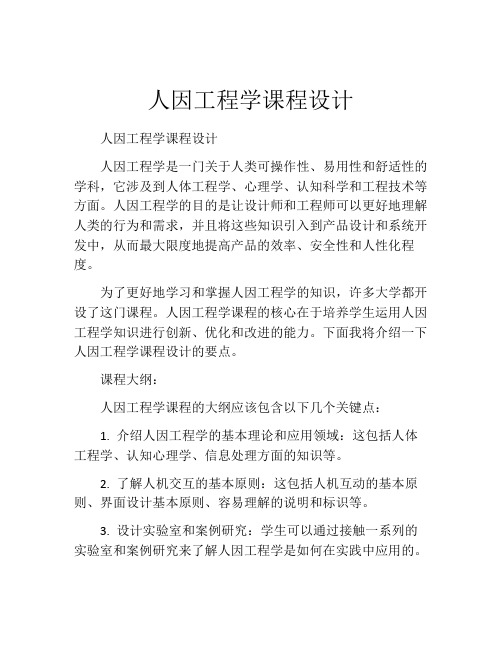 人因工程学课程设计

人因工程学课程设计

人因工程学是一门关于人类可操作性、易用性和舒适性的学科，它涉及到人体工程学、心理学、认知科学和工程技术等方面。人因工程学的目的是让设计师和工程师可以更好地理解人类的行为和需求，并且将这些知识引入到产品设计和系统开发中，从而最大限度地提高产品的效率、安全性和人性化程度。

为了更好地学习和掌握人因工程学的知识，许多大学都开设了这门课程。人因工程学课程的核心在于培养学生运用人因工程学知识进行创新、优化和改进的能力。下面我将介绍一下人因工程学课程设计的要点。

课程大纲：

人因工程学课程的大纲应该包含以下几个关键点：

1. 介绍人因工程学的基本理论和应用领域：这包括人体工程学、认知心理学、信息处理方面的知识等。

2. 了解人机交互的基本原则：这包括人机互动的基本原则、界面设计基本原则、容易理解的说明和标识等。

3. 设计实验室和案例研究：学生可以通过接触一系列的实验室和案例研究来了解人因工程学是如何在实践中应用的。